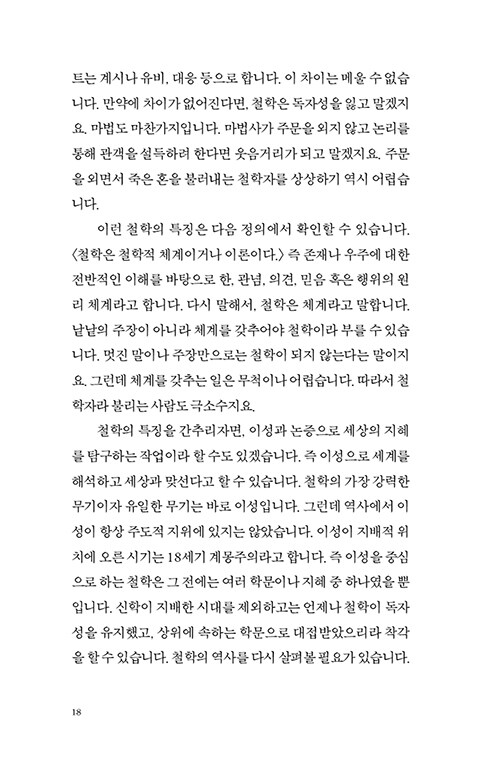 트는 계시나 유비, 대응 등으로 합니다. 이 차이는 메울 수 없습니다. 만약에 차이가 없어진다면, 철학은 독자성을 잃고 말겠지요. 마법도 마찬가지입니다. 마법사가 주문을 외지 않고 논리를 통해 관객을 설득하려 한다면 웃음거리가 되고 말겠지요. 주문을 외면서 죽은 혼을 불러내는 철학자를 상상하기 역시 어렵습니다.

이런 철학의 특징은 다음 정의에서 확인할 수 있습니다. 〈철학은 철학적 체계이거나 이론이다.〉 즉 존재나 우주에 대한 전반적인 이해를 바탕으로 한, 관념, 의견, 믿음 혹은 행위의 원리 체계라고 합니다. 다시 말해서, 철학은 체계라고 말합니다. 낱낱의 주장이 아니라 체계를 갖추어야 철학이라 부를 수 있습니다. 멋진 말이나 주장만으로는 철학이 되지 않는다는 말이지요. 그런데 체계를 갖추는 일은 무척이나 어렵습니다. 따라서 철학자라 불리는 사람도 극소수지요.

철학의 특징을 간추리자면, 이성과 논증으로 세상의 지혜를 탐구하는 작업이라 할 수도 있겠습니다. 즉 이성으로 세계를 해석하고 세상과 맞선다고 할 수 있습니다. 철학의 가장 강력한 무기이자 유일한 무기는 바로 이성입니다. 그런데 역사에서 이성이 항상 주도적 지위에 있지는 않았습니다. 이성이 지배적 위치에 오른 시기는 18세기 계몽주의라고 합니다. 즉 이성을 중심으로 하는 철학은 그 전에는 여러 학문이나 지혜 중 하나였을 뿐입니다. 신학이 지배한 시대를 제외하고는 언제나 철학이 독자성을 유지했고, 상위에 속하는 학문으로 대접받았으리라 착각을 할 수 있습니다. 철학의 역사를 다시 살펴볼 필요가 있습니다.

18